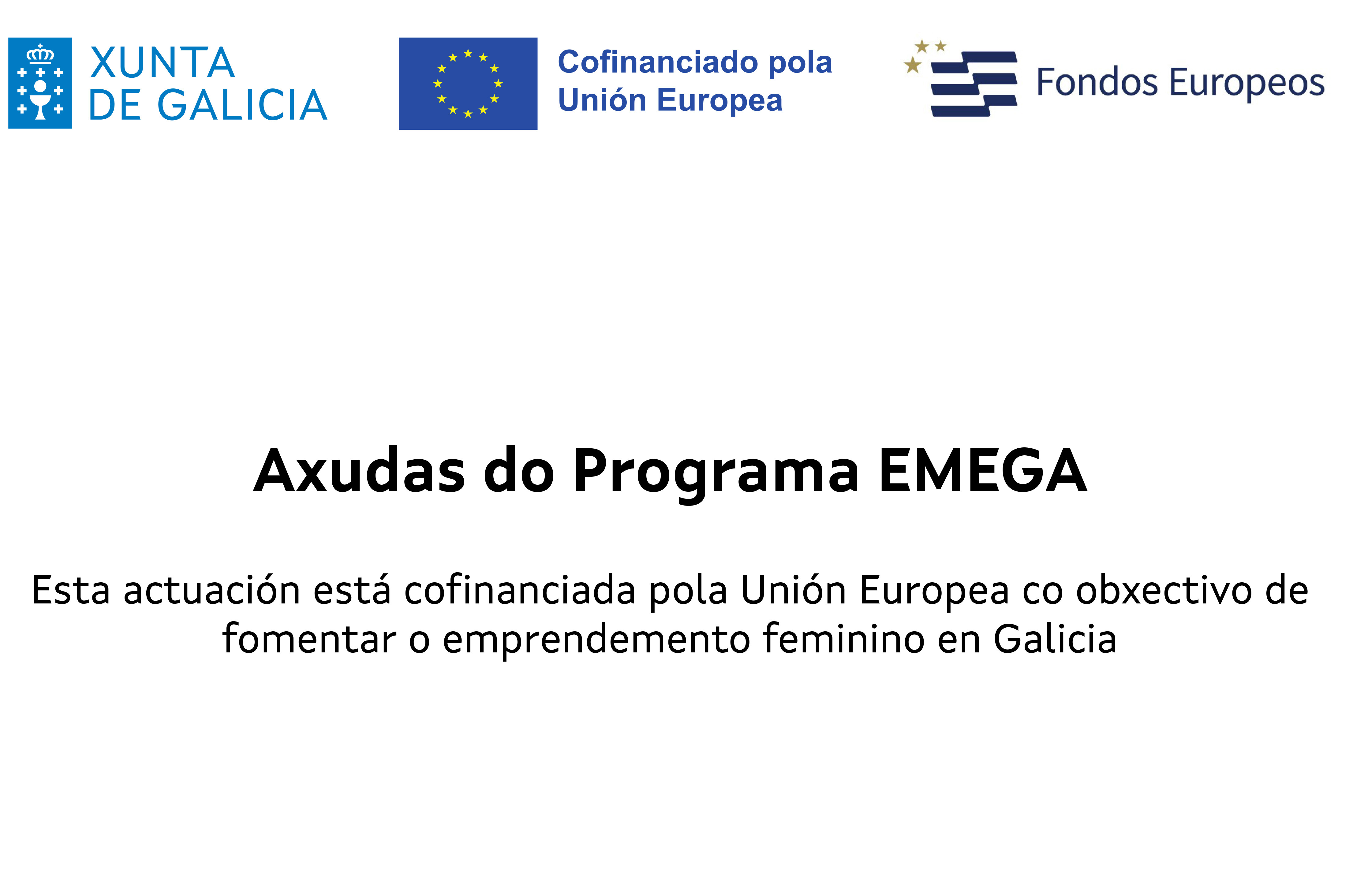 XUNTA
DE GALICIA

Cofinanciado pola
Unión Europea

Fondos Europeos

Axudas do Programa EMEGA

Esta actuación está cofinanciada pola Unión Europea co obxectivo de fomentar o emprendemento feminino en Galicia